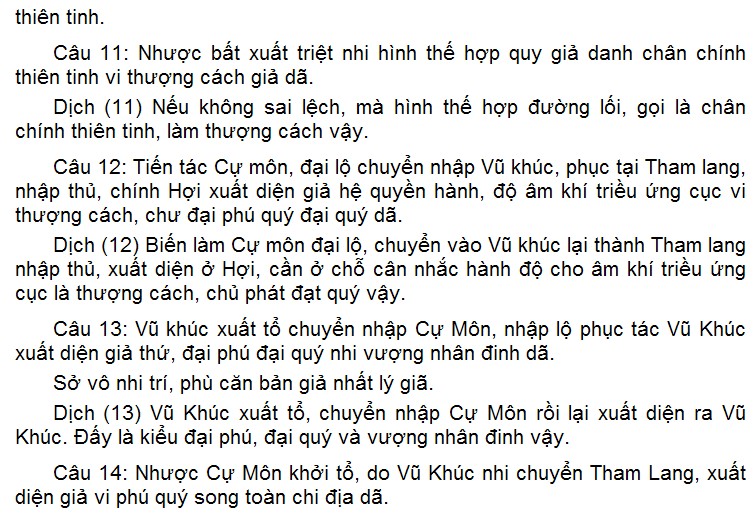 thiên tinh.

Câu 11: Nhược bất xuất triệt nhi hình thế hợp quy giả danh chân chính thiên tinh vi thượng cách giả dã.

Dịch (11) Nếu không sai lệch, mà hình thế hợp đường lối, gọi là chân chính thiên tinh, làm thượng cách vậy.

Câu 12: Tiến tác Cự môn, đại lộ chuyển nhập Vũ khúc, phục tại Tham lang, nhập thủ, chính Hợi xuất diện giả hệ quyền hành, độ âm khí triều ứng cục vi thượng cách, chư đại phú quý đại quý dã.

Dịch (12) Biến làm Cự môn đại lộ, chuyển vào Vũ khúc lại thành Tham lang nhập thủ, xuất diện ở Hợi, cần ở chỗ cân nhắc hành độ cho âm khí triều ứng cục là thượng cách, chủ phát đạt quý vậy.

Câu 13: Vũ khúc xuất tổ chuyển nhập Cự Môn, nhập lộ phục tác Vũ Khúc xuất diện giả thứ, đại phú đại quý nhi vượng nhân đinh dã.

Sở vô nhi trí, phù căn bản giả nhất lý giã.

Dịch (13) Vũ Khúc xuất tổ, chuyển nhập Cự Môn rồi lại xuất diện ra Vũ Khúc. Đấy là kiểu đại phú, đại quý và vượng nhân đinh vậy.

Câu 14: Nhược Cự Môn khởi tổ, do Vũ Khúc nhi chuyển Tham Lang, xuất diện giả vi phú quý song toàn chi địa dã.